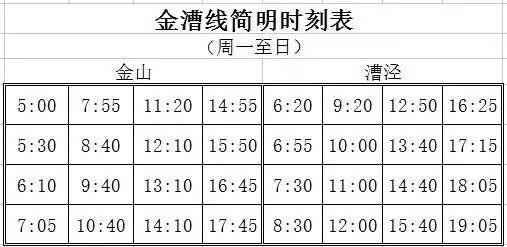 金漕线简明时刻表
（周一至日）

| 金山 | | | | 漕泾 | | | |
|---|---|---|---|---|---|---|---|
| 5:00 | 7:55 | 11:20 | 14:55 | 6:20 | 9:20 | 12:50 | 16:25 |
| 5:30 | 8:40 | 12:10 | 15:50 | 6:55 | 10:00 | 13:40 | 17:15 |
| 6:10 | 9:40 | 13:10 | 16:45 | 7:30 | 11:00 | 14:40 | 18:05 |
| 7:05 | 10:40 | 14:10 | 17:45 | 8:30 | 12:00 | 15:40 | 19:05 |